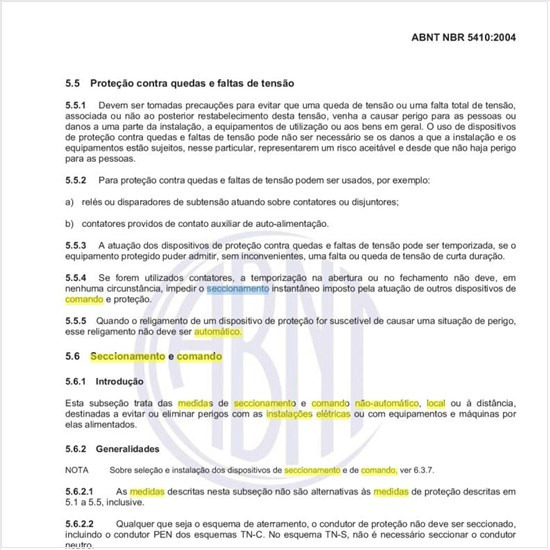 ABNT NBR 5410:2004

5.5 Proteção contra quedas e faltas de tensão

5.5.1 Devem ser tomadas precauções para evitar que uma queda de tensão ou uma falta total de tensão, associada ou não ao posterior restabelecimento desta tensão, venha a causar perigo para as pessoas ou danos a uma parte da instalação, a equipamentos de utilização ou aos bens em geral. O uso de dispositivos de proteção contra quedas e faltas de tensão pode não ser necessário se os danos a que a instalação e os equipamentos estão sujeitos, nesse particular, representarem um risco aceitável e desde que não haja perigo para as pessoas.

5.5.2 Para proteção contra quedas e faltas de tensão podem ser usados, por exemplo:

a) relés ou disparadores de subtensão atuando sobre contatores ou disjuntores;

b) contatores providos de contato auxiliar de auto-alimentação.

5.5.3 A atuação dos dispositivos de proteção contra quedas e faltas de tensão pode ser temporizada, se o equipamento protegido puder admitir, sem inconvenientes, uma falta ou queda de tensão de curta duração.

5.5.4 Se forem utilizados contatores, a temporização na abertura ou no fechamento não deve, em nenhuma circunstância, impedir o seccionamento instantâneo imposto pela atuação de outros dispositivos de comando e proteção.

5.5.5 Quando o religamento de um dispositivo de proteção for suscetível de causar uma situação de perigo, esse religamento não deve ser automático.

5.6 Seccionamento e comando

5.6.1 Introdução

Esta subseção trata das medidas de seccionamento e comando não-automático, local ou à distância, destinadas a evitar ou eliminar perigos com as instalações elétricas ou com equipamentos e máquinas por elas alimentados.

5.6.2 Generalidades

NOTA Sobre seleção e instalação dos dispositivos de seccionamento e de comando, ver 6.3.7.

5.6.2.1 As medidas descritas nesta subseção não são alternativas às medidas de proteção descritas em 5.1 a 5.5, inclusive.

5.6.2.2 Qualquer que seja o esquema de aterramento, o condutor de proteção não deve ser seccionado, incluindo o condutor PEN dos esquemas TN-C. No esquema TN-S, não é necessário seccionar o condutor neutro.